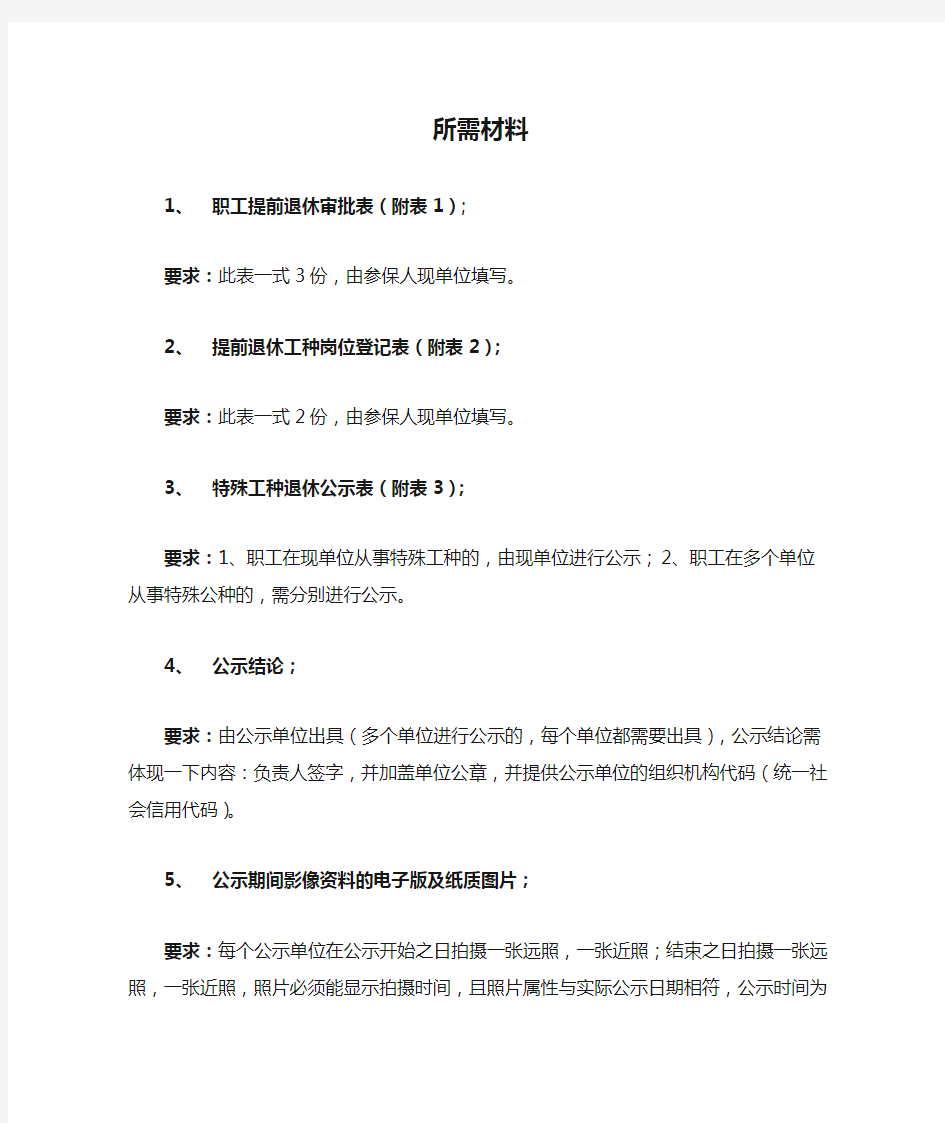 所需材料

1、 职工提前退休审批表（附表1）;

要求：此表一式3份，由参保人现单位填写。

2、 提前退休工种岗位登记表（附表2）;

要求：此表一式2份，由参保人现单位填写。

3、 特殊工种退休公示表（附表3）;

要求：1、职工在现单位从事特殊工种的，由现单位进行公示；2、职工在多个单位从事特殊公种的，需分别进行公示。

4、 公示结论；

要求：由公示单位出具（多个单位进行公示的，每个单位都需要出具），公示结论需体现一下内容：负责人签字，并加盖单位公章，并提供公示单位的组织机构代码（统一社会信用代码）。

5、 公示期间影像资料的电子版及纸质图片；

要求：每个公示单位在公示开始之日拍摄一张远照，一张近照；结束之日拍摄一张远照，一张近照，照片必须能显示拍摄时间，且照片属性与实际公示日期相符，公示时间为